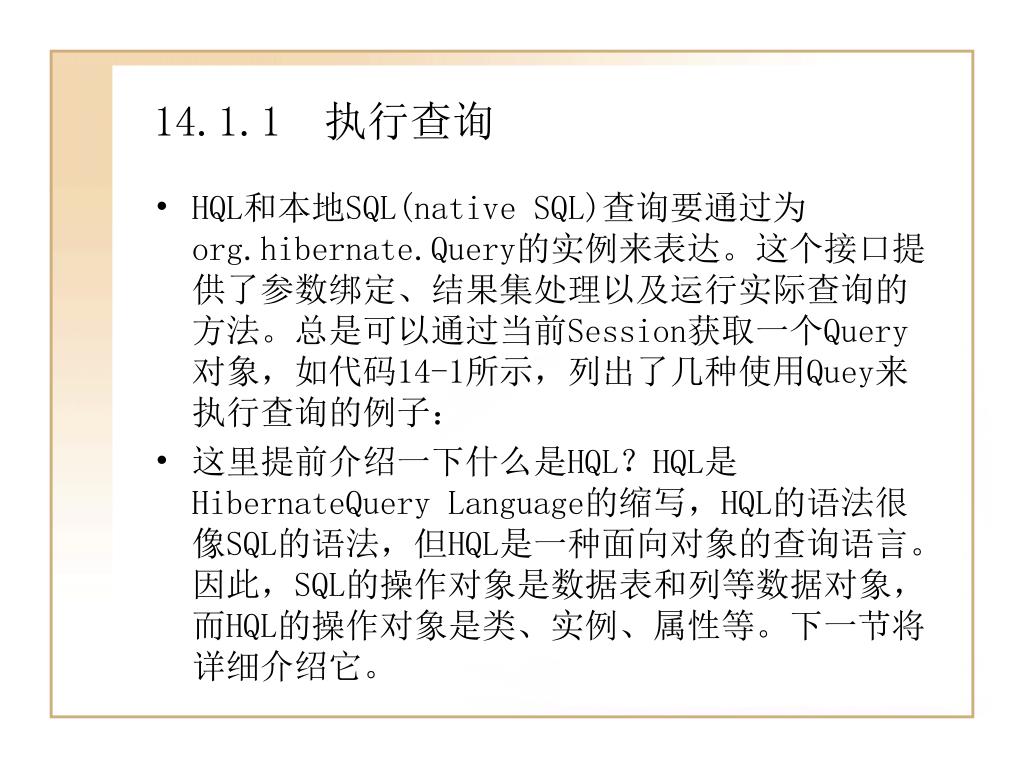 14.1.1 执行查询

• HQL和本地SQL(native SQL)查询要通过为org.hibernate.Query的实例来表达。这个接口提供了参数绑定、结果集处理以及运行实际查询的方法。总是可以通过当前Session获取一个Query对象，如代码14-1所示，列出了几种使用Quey来执行查询的例子：

• 这里提前介绍一下什么是HQL？HQL是HibernateQuery Language的缩写，HQL的语法很像SQL的语法，但HQL是一种面向对象的查询语言。因此，SQL的操作对象是数据表和列等数据对象，而HQL的操作对象是类、实例、属性等。下一节将详细介绍它。